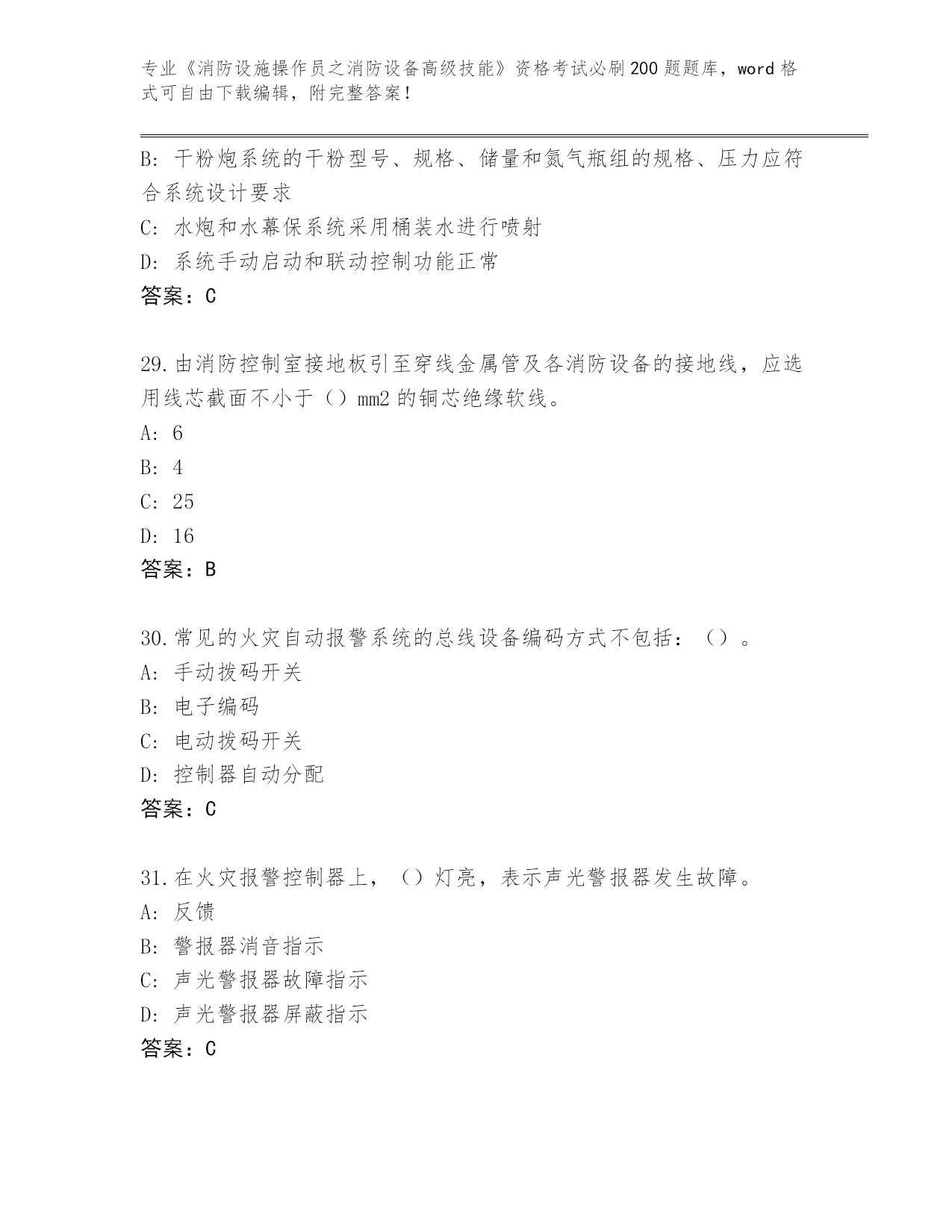 专业《消防设施操作员之消防设备高级技能》资格考试必刷200题题库，word格式可自由下载编辑，附完整答案！

B：干粉炮系统的干粉型号、规格、储量和氮气瓶组的规格、压力应符合系统设计要求

C：水炮和水幕保系统采用桶装水进行喷射

D：系统手动启动和联动控制功能正常

答案：C

29.由消防控制室接地板引至穿线金属管及各消防设备的接地线，应选用线芯截面不小于（）mm2的铜芯绝缘软线。

A：6

B：4

C：25

D：16

答案：B

30.常见的火灾自动报警系统的总线设备编码方式不包括：（）。

A：手动拨码开关

B：电子编码

C：电动拨码开关

D：控制器自动分配

答案：C

31.在火灾报警控制器上，（）灯亮，表示声光警报器发生故障。

A：反馈

B：警报器消音指示

C：声光警报器故障指示

D：声光警报器屏蔽指示

答案：C